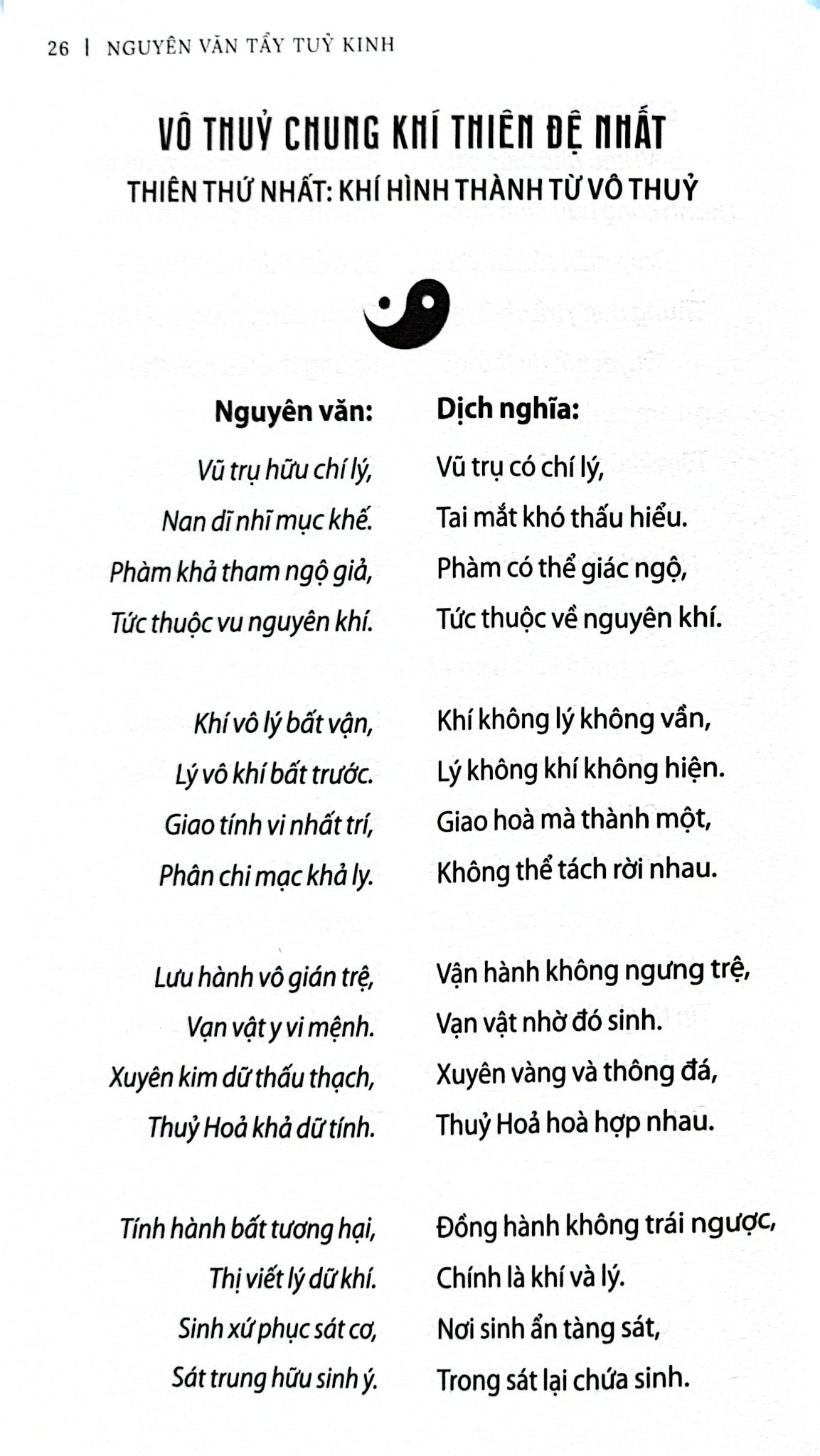 26 | NGUYÊN VĂN TẨY TUỶ KINH

VÔ THUỶ CHUNG KHÍ THIÊN ĐỆ NHẤT

THIÊN THỨ NHẤT: KHÍ HÌNH THÀNH TỪ VÔ THUỶ

Nguyên văn:
Vũ trụ hữu chí lý,
Nan dĩ nhĩ mục khế.
Phàm khả tham ngộ giả,
Tức thuộc vu nguyên khí.

Khí vô lý bất vận,
Lý vô khí bất trước.
Giao tính vi nhất trí,
Phân chi mạc khả ly.

Lưu hành vô gián trệ,
Vạn vật y vi mệnh.
Xuyên kim dữ thấu thạch,
Thuỷ Hoả khả dữ tính.

Tính hành bất tương hại,
Thị viết lý dữ khí.
Sinh xứ phục sát cơ,
Sát trung hữu sinh ý.

Dịch nghĩa:
Vũ trụ có chí lý,
Tai mắt khó thấu hiểu.
Phàm có thể giác ngộ,
Tức thuộc về nguyên khí.

Khí không lý không vần,
Lý không khí không hiện.
Giao hoà mà thành một,
Không thể tách rời nhau.

Vận hành không ngưng trệ,
Vạn vật nhờ đó sinh.
Xuyên vàng và thông đá,
Thuỷ Hoả hoà hợp nhau.

Đồng hành không trái ngược,
Chính là khí và lý.
Nơi sinh ẩn tàng sát,
Trong sát lại chứa sinh.